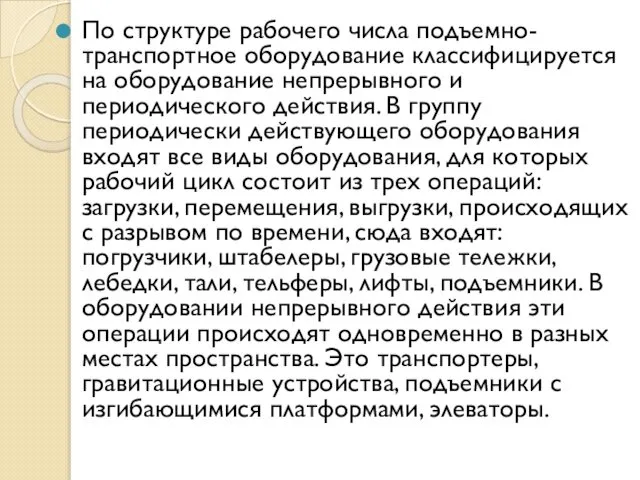 По структуре рабочего числа подъемно-транспортное оборудование классифицируется на оборудование непрерывного и периодического действия. В группу периодически действующего оборудования входят все виды оборудования, для которых рабочий цикл состоит из трех операций: загрузки, перемещения, выгрузки, происходящих с разрывом по времени, сюда входят: погрузчики, штабелеры, грузовые тележки, лебедки, тали, тельферы, лифты, подъемники. В оборудовании непрерывного действия эти операции происходят одновременно в разных местах пространства. Это транспортеры, гравитационные устройства, подъемники с изгибающимися платформами, элеваторы.